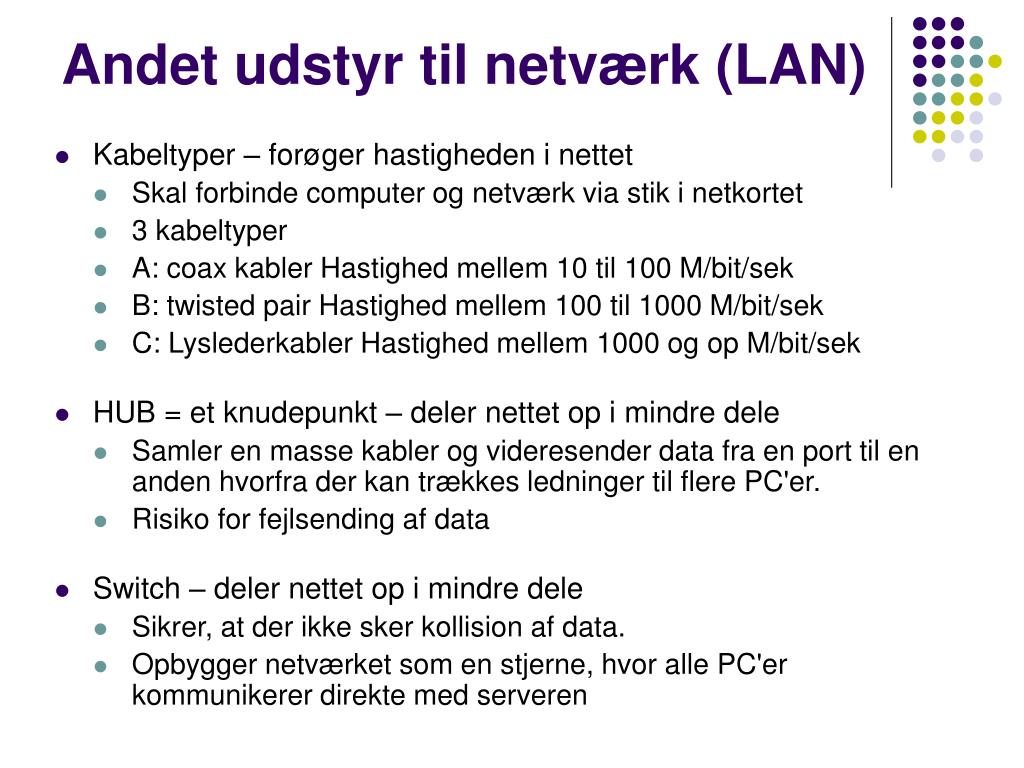 Andet udstyr til netværk (LAN)

- Kabeltyper – forøger hastigheden i nettet
  - Skal forbinde computer og netværk via stik i netkortet
  - 3 kabeltyper
  - A: coax kabler Hastighed mellem 10 til 100 M/bit/sek
  - B: twisted pair Hastighed mellem 100 til 1000 M/bit/sek
  - C: Lyslederkabler Hastighed mellem 1000 og op M/bit/sek

- HUB = et knudepunkt – deler nettet op i mindre dele
  - Samler en masse kabler og videresender data fra en port til en anden hvorfra der kan trækkes ledninger til flere PC'er.
  - Risiko for fejlsending af data

- Switch – deler nettet op i mindre dele
  - Sikrer, at der ikke sker kollision af data.
  - Opbygger netværket som en stjerne, hvor alle PC'er kommunikerer direkte med serveren